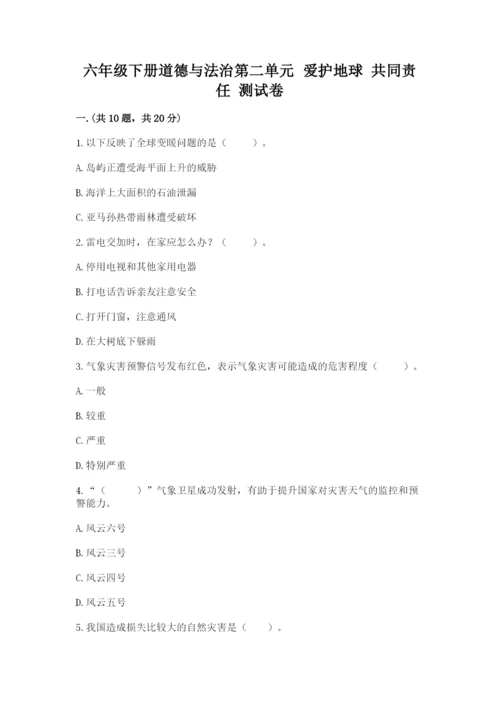 六年级下册道德与法治第二单元 爱护地球 共同责任 测试卷

一.(共10题，共20分)

1.以下反映了全球变暖问题的是（　　）。

A.岛屿正遭受海平面上升的威胁

B.海洋上大面积的石油泄漏

C.亚马孙热带雨林遭受破坏

2.雷电交加时，在家应怎么办？（　　）。

A.停用电视和其他家用电器

B.打电话告诉亲友注意安全

C.打开门窗，注意通风

D.在大树底下躲雨

3.气象灾害预警信号发布红色，表示气象灾害可能造成的危害程度（　　）。

A.一般

B.较重

C.严重

D.特别严重

4.“（　　）”气象卫星成功发射，有助于提升国家对灾害天气的监控和预警能力。

A.风云六号

B.风云三号

C.风云四号

D.风云五号

5.我国造成损失比较大的自然灾害是（　　）。